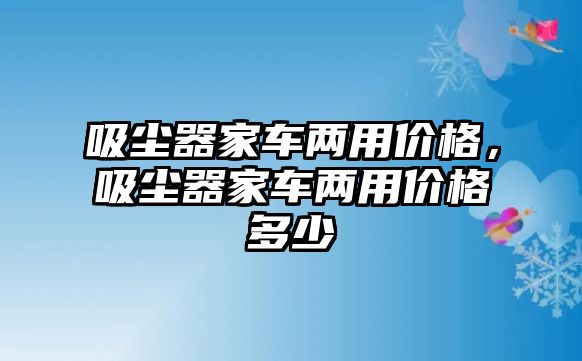 吸尘器家车两用价格，吸尘器家车两用价格多少